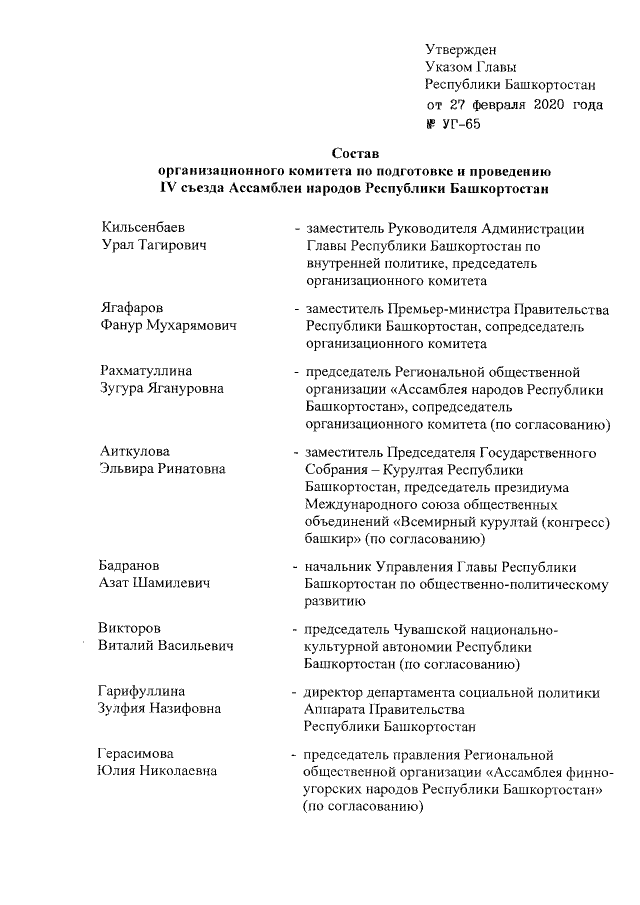 Утвержден
Указом Главы
Республики Башкортостан
от 27 февраля 2020 года
№ УГ-65

Состав
организационного комитета по подготовке и проведению
IV съезда Ассамблеи народов Республики Башкортостан

Кильсенбаев
Урал Тагирович

- заместитель Руководителя Администрации Главы Республики Башкортостан по внутренней политике, председатель организационного комитета

Ягафаров
Фанур Мухарямович

- заместитель Премьер-министра Правительства Республики Башкортостан, сопредседатель организационного комитета

Рахматуллина
Зугура Ягануровна

- председатель Региональной общественной организации «Ассамблея народов Республики Башкортостан», сопредседатель организационного комитета (по согласованию)

Аиткулова
Эльвира Ринатовна

- заместитель Председателя Государственного Собрания – Курултая Республики Башкортостан, председатель президиума Международного союза общественных объединений «Всемирный курултай (конгресс) башкир» (по согласованию)

Бадранов
Азат Шамилевич

- начальник Управления Главы Республики Башкортостан по общественно-политическому развитию

Викторов
Виталий Васильевич

- председатель Чувашской национально-культурной автономии Республики Башкортостан (по согласованию)

Гарифуллина
Зулфия Назифовна

- директор департамента социальной политики Аппарата Правительства Республики Башкортостан

Герасимова
Юлия Николаевна

- председатель правления Региональной общественной организации «Ассамблея финно-угорских народов Республики Башкортостан» (по согласованию)